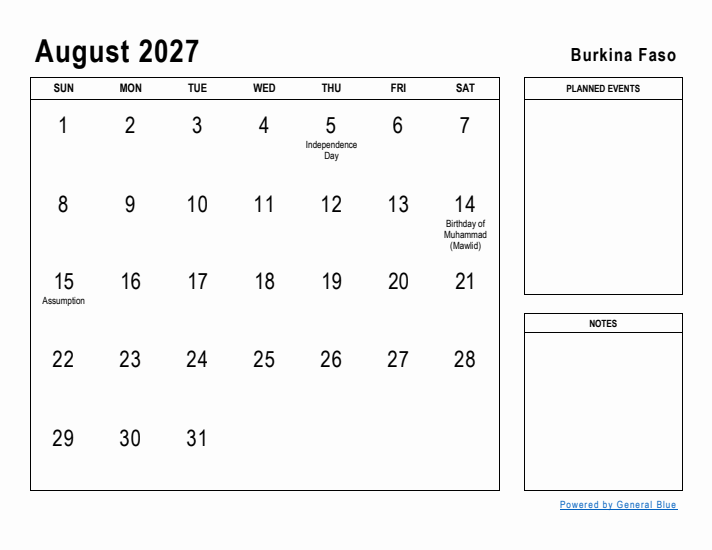 August 2027

Burkina Faso

| SUN | MON | TUE | WED | THU | FRI | SAT |
|---|---|---|---|---|---|---|
| 1 | 2 | 3 | 4 | 5 Independence Day | 6 | 7 |
| 8 | 9 | 10 | 11 | 12 | 13 | 14 Birthday of Muhammad (Mawlid) |
| 15 Assumption | 16 | 17 | 18 | 19 | 20 | 21 |
| 22 | 23 | 24 | 25 | 26 | 27 | 28 |
| 29 | 30 | 31 | | | | |

PLANNED EVENTS

NOTES

Powered by General Blue